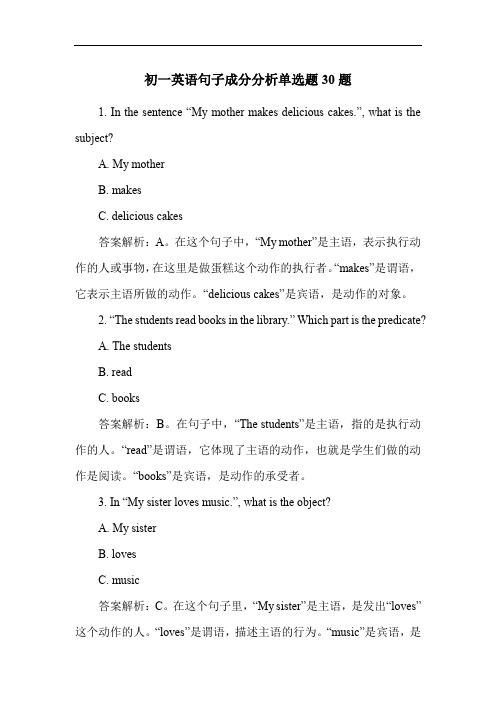 初一英语句子成分分析单选题 30 题

1. In the sentence “My mother makes delicious cakes.”, what is the subject?

A. My mother

B. makes

C. delicious cakes

答案解析：A。在这个句子中，“My mother”是主语，表示执行动作的人或事物，在这里是做蛋糕这个动作的执行者。“makes”是谓语，它表示主语所做的动作。“delicious cakes”是宾语，是动作的对象。

2. “The students read books in the library.” Which part is the predicate?

A. The students

B. read

C. books

答案解析：B。在句子中，“The students”是主语，指的是执行动作的人。“read”是谓语，它体现了主语的动作，也就是学生们做的动作是阅读。“books”是宾语，是动作的承受者。

3. In “My sister loves music.”, what is the object?

A. My sister

B. loves

C. music

答案解析：C。在这个句子里，“My sister”是主语，是发出“loves”这个动作的人。“loves”是谓语，描述主语的行为。“music”是宾语，是